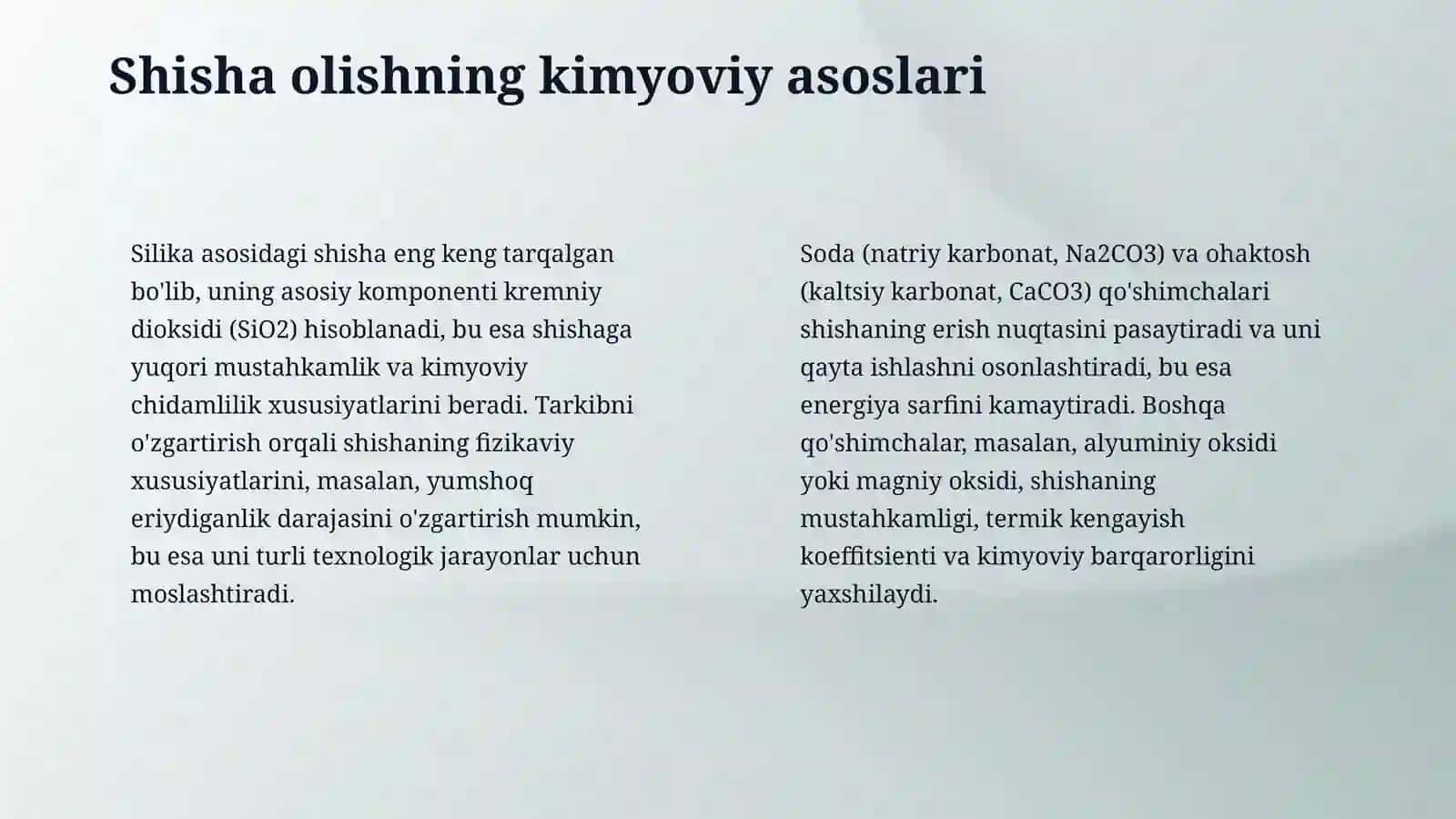 Shisha olishning kimyoviy asoslari

Silika asosidagi shisha eng keng tarqalgan bo'lib, uning asosiy komponenti kremniy dioksidi (SiO2) hisoblanadi, bu esa shishaga yuqori mustahkamlik va kimyoviy chidamlilik xususiyatlarini beradi. Tarkibni o'zgartirish orqali shishaning fizikaviy xususiyatlarini, masalan, yumshoq eriydiganlik darajasini o'zgartirish mumkin, bu esa uni turli texnologik jarayonlar uchun moslashtiradi.

Soda (natriy karbonat, Na2CO3) va ohaktosh (kaltsiy karbonat, CaCO3) qo'shimchalari shishaning erish nuqtasini pasaytiradi va uni qayta ishlashni osonlashtiradi, bu esa energiya sarfini kamaytiradi. Boshqa qo'shimchalar, masalan, alyuminiy oksidi yoki magniy oksidi, shishaning mustahkamligi, termik kengayish koeffitsienti va kimyoviy barqarorligini yaxshilaydi.